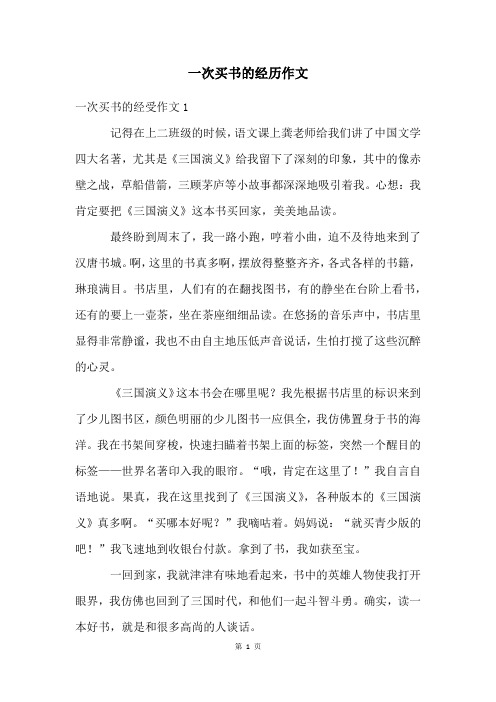 一次买书的经历作文

一次买书的经受作文 1

记得在上二班级的时候，语文课上龚老师给我们讲了中国文学四大名著，尤其是《三国演义》给我留下了深刻的印象，其中的像赤壁之战，草船借箭，三顾茅庐等小故事都深深地吸引着我。心想：我肯定要把《三国演义》这本书买回家，美美地品读。

最终盼到周末了，我一路小跑，哼着小曲，迫不及待地来到了汉唐书城。啊，这里的书真多啊，摆放得整整齐齐，各式各样的书籍，琳琅满目。书店里，人们有的在翻找图书，有的静坐在台阶上看书，还有的要上一壶茶，坐在茶座细细品读。在悠扬的音乐声中，书店里显得非常静谧，我也不由自主地压低声音说话，生怕打搅了这些沉醉的心灵。

《三国演义》这本书会在哪里呢？我先根据书店里的标识来到了少儿图书区，颜色明丽的少儿图书一应俱全，我仿佛置身于书的海洋。我在书架间穿梭，快速扫瞄着书架上面的标签，突然一个醒目的标签——世界名著印入我的眼帘。“哦，肯定在这里了！”我自言自语地说。果真，我在这里找到了《三国演义》，各种版本的《三国演义》真多啊。“买哪本好呢？”我嘀咕着。妈妈说：“就买青少版的吧！”我飞速地到收银台付款。拿到了书，我如获至宝。

一回到家，我就津津有味地看起来，书中的英雄人物使我打开眼界，我仿佛也回到了三国时代，和他们一起斗智斗勇。确实，读一本好书，就是和很多高尚的人谈话。

第 1 页